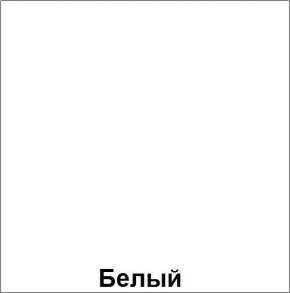 Белый